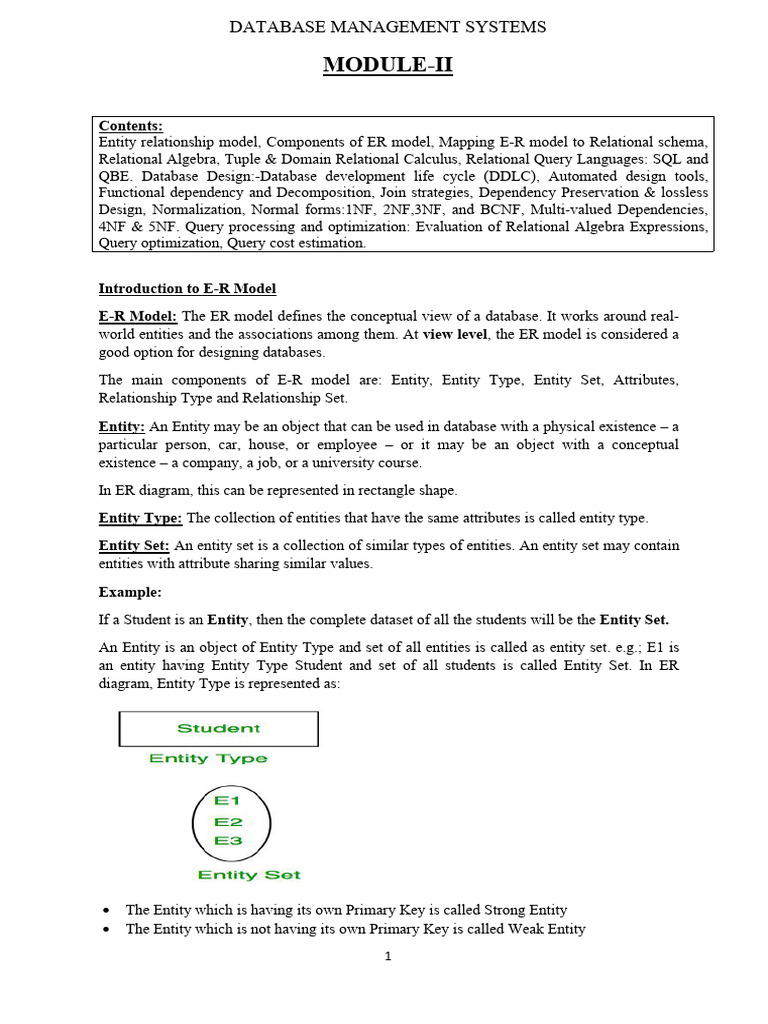 DATABASE MANAGEMENT SYSTEMS

MODULE-II

Contents:
Entity relationship model, Components of ER model, Mapping E-R model to Relational schema, Relational Algebra, Tuple & Domain Relational Calculus, Relational Query Languages: SQL and QBE. Database Design:-Database development life cycle (DDLC), Automated design tools, Functional dependency and Decomposition, Join strategies, Dependency Preservation & lossless Design, Normalization, Normal forms:1NF, 2NF,3NF, and BCNF, Multi-valued Dependencies, 4NF & 5NF. Query processing and optimization: Evaluation of Relational Algebra Expressions, Query optimization, Query cost estimation.

Introduction to E-R Model

E-R Model: The ER model defines the conceptual view of a database. It works around real-world entities and the associations among them. At view level, the ER model is considered a good option for designing databases.

The main components of E-R model are: Entity, Entity Type, Entity Set, Attributes, Relationship Type and Relationship Set.

Entity: An Entity may be an object that can be used in database with a physical existence – a particular person, car, house, or employee – or it may be an object with a conceptual existence – a company, a job, or a university course.

In ER diagram, this can be represented in rectangle shape.

Entity Type: The collection of entities that have the same attributes is called entity type.

Entity Set: An entity set is a collection of similar types of entities. An entity set may contain entities with attribute sharing similar values.

Example:

If a Student is an Entity, then the complete dataset of all the students will be the Entity Set.

An Entity is an object of Entity Type and set of all entities is called as entity set. e.g.; E1 is an entity having Entity Type Student and set of all students is called Entity Set. In ER diagram, Entity Type is represented as:

Student
Entity Type

E1
E2
E3
Entity Set

• The Entity which is having its own Primary Key is called Strong Entity
• The Entity which is not having its own Primary Key is called Weak Entity

1